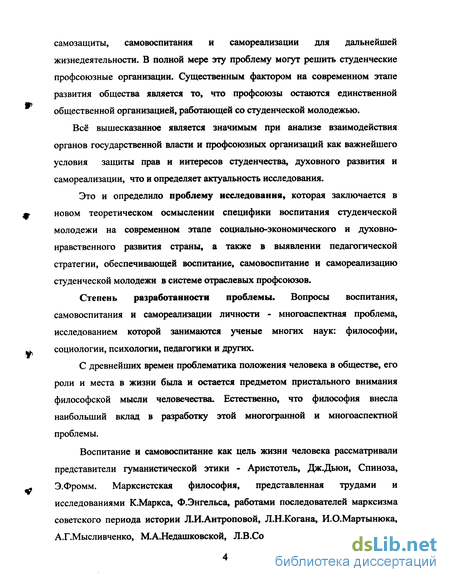 самозащиты, самовоспитания и самореализации для дальнейшей жизнедеятельности. В полной мере эту проблему могут решить студенческие профсоюзные организации. Существенным фактором на современном этапе развития общества является то, что профсоюзы остаются единственной общественной организацией, работающей со студенческой молодежью.

Всё вышесказанное является значимым при анализе взаимодействия органов государственной власти и профсоюзных организаций как важнейшего условия защиты прав и интересов студенчества, духовного развития и самореализации, что и определяет актуальность исследования.

Это и определило проблему исследования, которая заключается в новом теоретическом осмыслении специфики воспитания студенческой молодежи на современном этапе социально-экономического и духовно-нравственного развития страны, а также в выявлении педагогической стратегии, обеспечивающей воспитание, самовоспитание и самореализацию студенческой молодежи в системе отраслевых профсоюзов.

Степень разработанности проблемы. Вопросы воспитания, самовоспитания и самореализации личности - многоаспектная проблема, исследованием которой занимаются ученые многих наук: философии, социологии, психологии, педагогики и других.

С древнейших времен проблематика положения человека в обществе, его роли и места в жизни была и остается предметом пристального внимания философской мысли человечества. Естественно, что философия внесла наибольший вклад в разработку этой многогранной и многоаспектной проблемы.

Воспитание и самовоспитание как цель жизни человека рассматривали представители гуманистической этики - Аристотель, Дж.Дьюи, Спиноза, Э.Фромм. Марксистская философия, представленная трудами и исследованиями К.Маркса, Ф.Энгельса, работами последователей марксизма советского периода истории Л.И.Антроповой, Л.Н.Когана, И.О.Мартынюка, А.Г.Мысливченко, М.А.Недашковской, Л.В.Со

4

dsLib.net
библиотека диссертаций